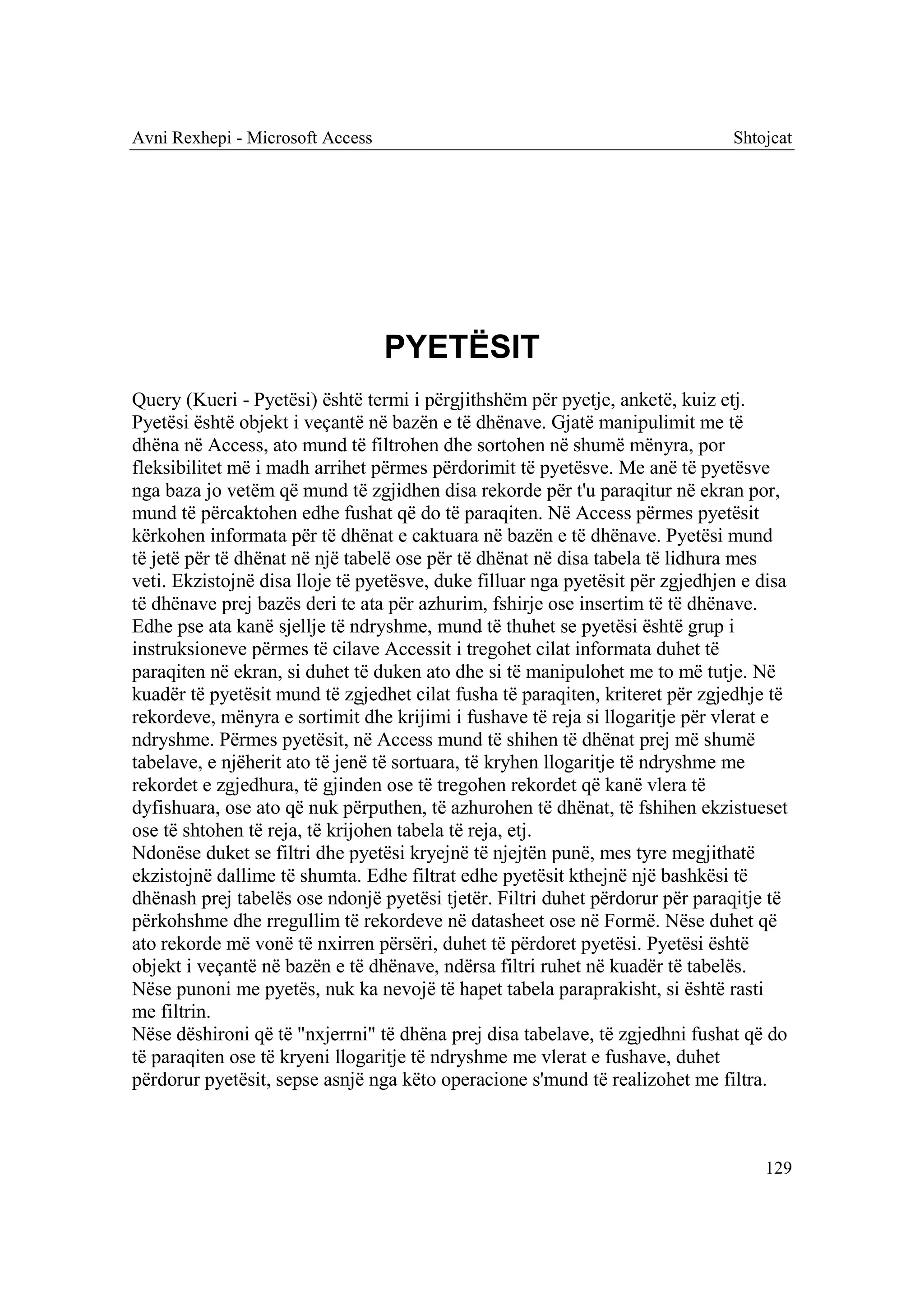 Avni Rexhepi - Microsoft Access

Shtojcat

PYETËSIT

Query (Kueri - Pyetësi) është termi i përgjithshëm për pyetje, anketë, kuiz etj. Pyetësi është objekt i veçantë në bazën e të dhënave. Gjatë manipulimit me të dhëna në Access, ato mund të filtrohen dhe sortohen në shumë mënyra, por fleksibilitet më i madh arrihet përmes përdorimit të pyetësve. Me anë të pyetësve nga baza jo vetëm që mund të zgjidhen disa rekorde për t'u paraqitur në ekran por, mund të përcaktohen edhe fushat që do të paraqiten. Në Access përmes pyetësit kërkohen informata për të dhënat e caktuara në bazën e të dhënave. Pyetësi mund të jetë për të dhënat në një tabelë ose për të dhënat në disa tabela të lidhura mes veti. Ekzistojnë disa lloje të pyetësve, duke filluar nga pyetësit për zgjedhjen e disa të dhënave prej bazës deri te ata për azhurim, fshirje ose insertim të të dhënave. Edhe pse ata kanë sjellje të ndryshme, mund të thuhet se pyetësi është grup i instruksioneve përmes të cilave Accessit i tregohet cilat informata duhet të paraqiten në ekran, si duhet të duken ato dhe si të manipulohet me to më tutje. Në kuadër të pyetësit mund të zgjedhet cilat fusha të paraqiten, kriteret për zgjedhje të rekordeve, mënyra e sortimit dhe krijimi i fushave të reja si llogaritje për vlerat e ndryshme. Përmes pyetësit, në Access mund të shihen të dhënat prej më shumë tabelave, e njëherit ato të jenë të sortuara, të kryhen llogaritje të ndryshme me rekordet e zgjedhura, të gjinden ose të tregohen rekordet që kanë vlera të dyfishuara, ose ato që nuk përputhen, të azhurohen të dhënat, të fshihen ekzistueset ose të shtohen të reja, të krijohen tabela të reja, etj.
Ndonëse duket se filtri dhe pyetësi kryejnë të njejtën punë, mes tyre megjithatë ekzistojnë dallime të shumta. Edhe filtrat edhe pyetësit kthejnë një bashkësi të dhënash prej tabelës ose ndonjë pyetësi tjetër. Filtri duhet përdorur për paraqitje të përkohshme dhe rregullim të rekordeve në datasheet ose në Formë. Nëse duhet që ato rekorde më vonë të nxirren përsëri, duhet të përdoret pyetësi. Pyetësi është objekt i veçantë në bazën e të dhënave, ndërsa filtri ruhet në kuadër të tabelës. Nëse punoni me pyetës, nuk ka nevojë të hapet tabela paraprakisht, si është rasti me filtrin.
Nëse dëshironi që të "nxjerrni" të dhëna prej disa tabelave, të zgjedhni fushat që do të paraqiten ose të kryeni llogaritje të ndryshme me vlerat e fushave, duhet përdorur pyetësit, sepse asnjë nga këto operacione s'mund të realizohet me filtra.

129